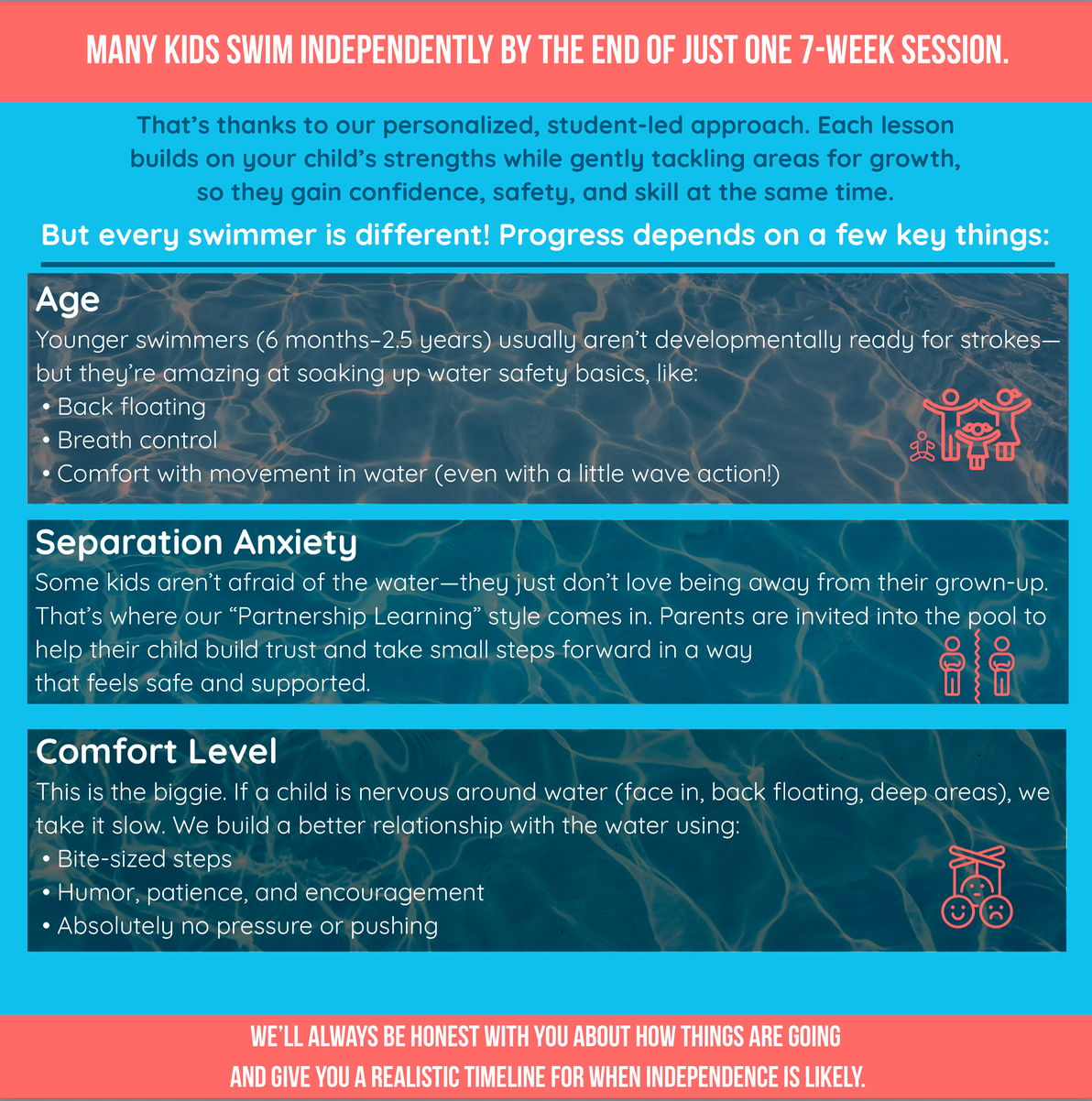 MANY KIDS SWIM INDEPENDENTLY BY THE END OF JUST ONE 7-WEEK SESSION.

That's thanks to our personalized, student-led approach. Each lesson builds on your child's strengths while gently tackling areas for growth, so they gain confidence, safety, and skill at the same time.

But every swimmer is different! Progress depends on a few key things:

Age

Younger swimmers (6 months–2.5 years) usually aren't developmentally ready for strokes—but they're amazing at soaking up water safety basics, like:
• Back floating
• Breath control
• Comfort with movement in water (even with a little wave action!)

Separation Anxiety

Some kids aren't afraid of the water—they just don't love being away from their grown-up. That's where our "Partnership Learning" style comes in. Parents are invited into the pool to help their child build trust and take small steps forward in a way that feels safe and supported.

Comfort Level

This is the biggie. If a child is nervous around water (face in, back floating, deep areas), we take it slow. We build a better relationship with the water using:
• Bite-sized steps
• Humor, patience, and encouragement
• Absolutely no pressure or pushing

WE'LL ALWAYS BE HONEST WITH YOU ABOUT HOW THINGS ARE GOING AND GIVE YOU A REALISTIC TIMELINE FOR WHEN INDEPENDENCE IS LIKELY.